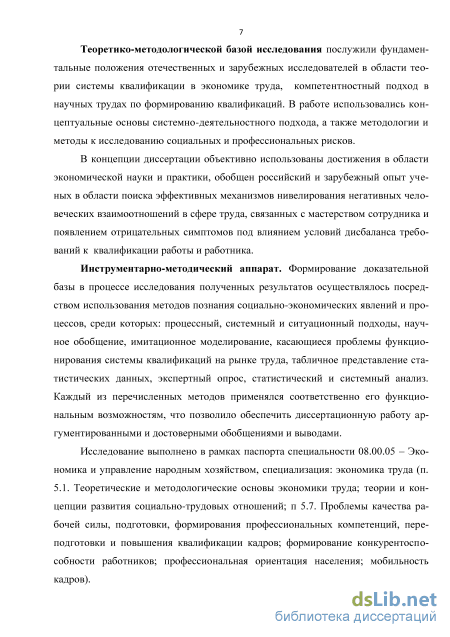 7

Теоретико-методологической базой исследования послужили фундаментальные положения отечественных и зарубежных исследователей в области теории системы квалификации в экономике труда, компетентностный подход в научных трудах по формированию квалификаций. В работе использовались концептуальные основы системно-деятельностного подхода, а также методологии и методы к исследованию социальных и профессиональных рисков.

В концепции диссертации объективно использованы достижения в области экономической науки и практики, обобщен российский и зарубежный опыт ученых в области поиска эффективных механизмов нивелирования негативных человеческих взаимоотношений в сфере труда, связанных с мастерством сотрудника и появлением отрицательных симптомов под влиянием условий дисбаланса требований к квалификации работы и работника.

Инструментарно-методический аппарат. Формирование доказательной базы в процессе исследования полученных результатов осуществлялось посредством использования методов познания социально-экономических явлений и процессов, среди которых: процессный, системный и ситуационный подходы, научное обобщение, имитационное моделирование, касающиеся проблемы функционирования системы квалификаций на рынке труда, табличное представление статистических данных, экспертный опрос, статистический и системный анализ. Каждый из перечисленных методов применялся соответственно его функциональным возможностям, что позволило обеспечить диссертационную работу аргументированными и достоверными обобщениями и выводами.

Исследование выполнено в рамках паспорта специальности 08.00.05 – Экономика и управление народным хозяйством, специализация: экономика труда (п. 5.1. Теоретические и методологические основы экономики труда; теории и концепции развития социально-трудовых отношений; п 5.7. Проблемы качества рабочей силы, подготовки, формирования профессиональных компетенций, переподготовки и повышения квалификации кадров; формирование конкурентоспособности работников; профессиональная ориентация населения; мобильность кадров).

dsLib.net
библиотека диссертаций